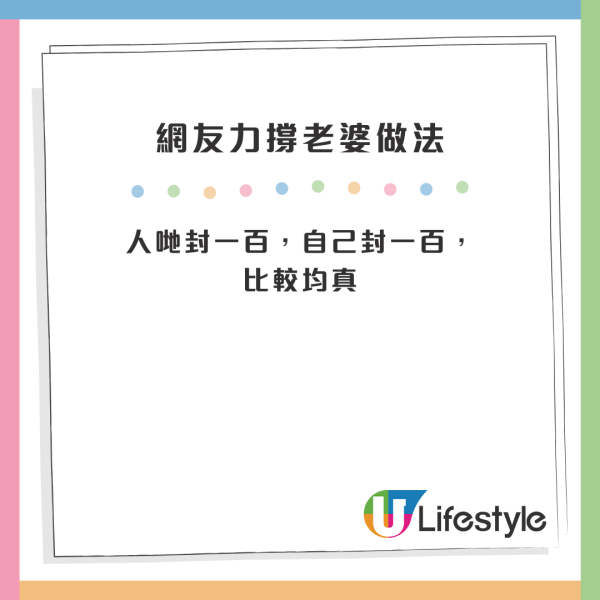 網友力撐老婆做法

人哋封一百，自己封一百，比較均真

U Lifestyle